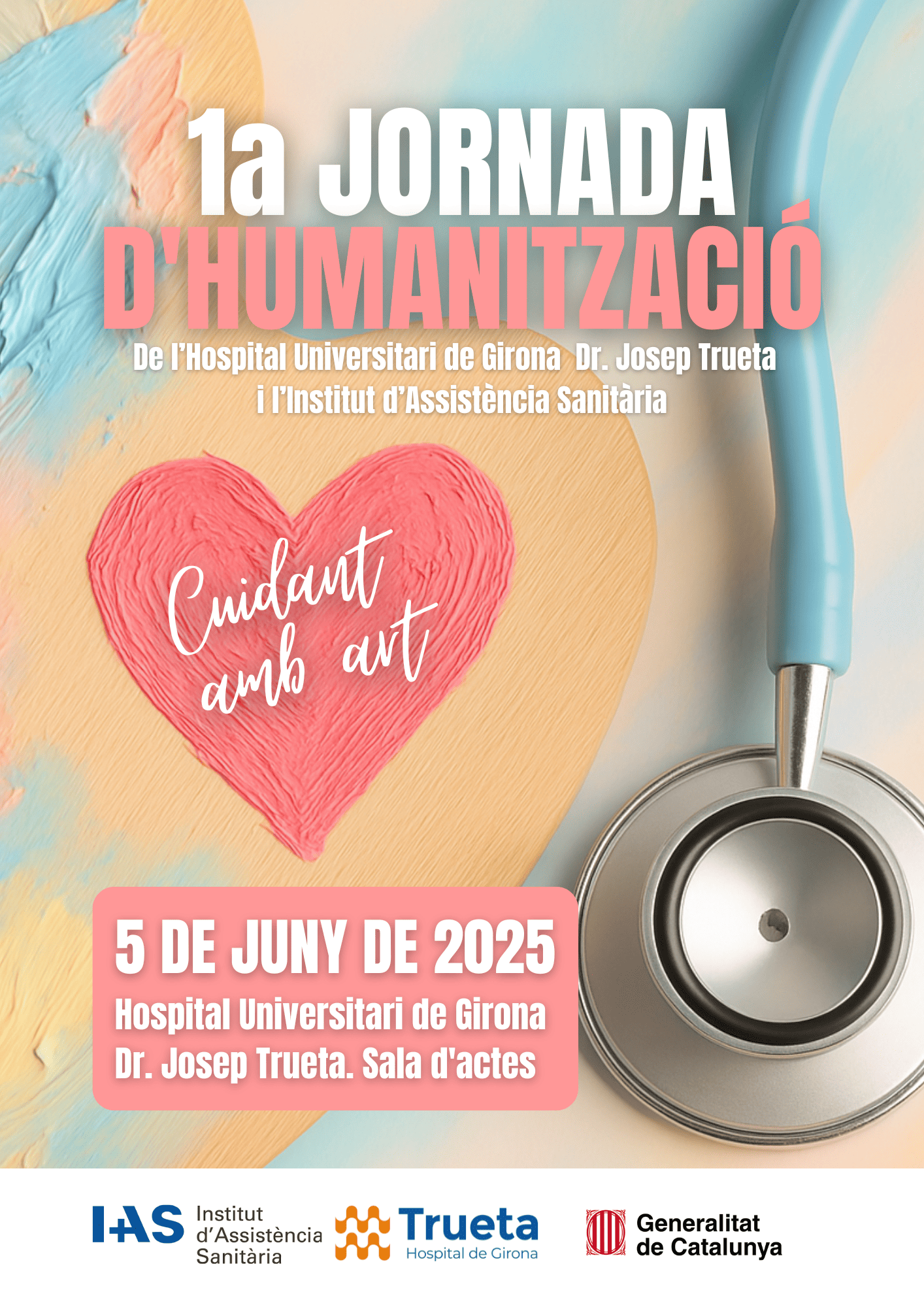 1a JORNADA
D'HUMANITZACIÓ

De l'Hospital Universitari de Girona Dr. Josep Trueta
i l'Institut d'Assistència Sanitària

Cuidant
amb art

5 DE JUNY DE 2025
Hospital Universitari de Girona
Dr. Josep Trueta. Sala d'actes

IAS Institut d'Assistència Sanitària

Trueta
Hospital de Girona

Generalitat
de Catalunya